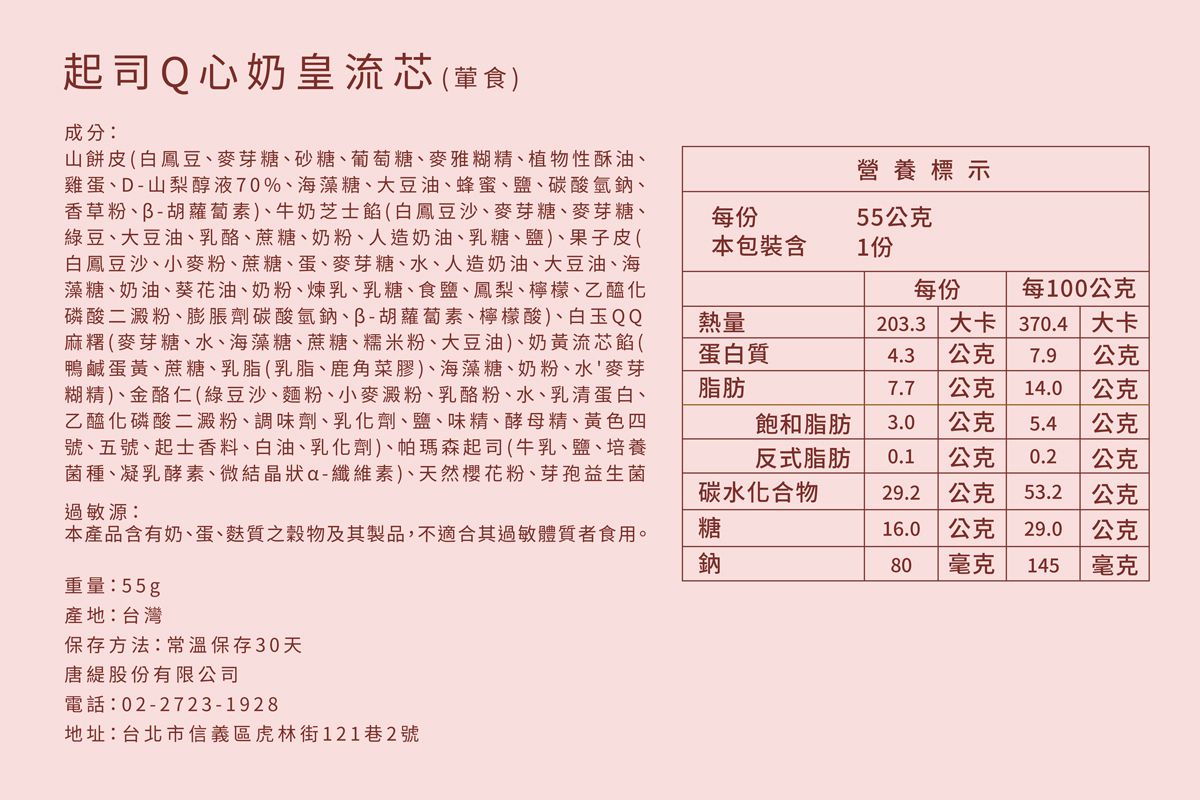 起司Q心奶皇流芯(葷食)

成分:
山餅皮(白鳳豆、麥芽糖、砂糖、葡萄糖、麥雅糊精、植物性酥油、雞蛋、D-山梨醇液70%、海藻糖、大豆油、蜂蜜、鹽、碳酸氫鈉、香草粉、β-胡蘿蔔素)、牛奶芝士餡(白鳳豆沙、麥芽糖、麥芽糖、綠豆、大豆油、乳酪、蔗糖、奶粉、人造奶油、乳糖、鹽)、果子皮(白鳳豆沙、小麥粉、蔗糖、蛋、麥芽糖、水、人造奶油、大豆油、海藻糖、奶油、葵花油、奶粉、煉乳、乳糖、食鹽、鳳梨、檸檬、乙醯化磷酸二澱粉、膨脹劑碳酸氫鈉、β-胡蘿蔔素、檸檬酸)、白玉QQ麻糬(麥芽糖、水、海藻糖、蔗糖、糯米粉、大豆油)、奶黃流芯餡(鴨鹹蛋黃、蔗糖、乳脂(乳脂、鹿角菜膠)、海藻糖、奶粉、水'麥芽糊精)、金酪仁(綠豆沙、麵粉、小麥澱粉、乳酪粉、水、乳清蛋白、乙醯化磷酸二澱粉、調味劑、乳化劑、鹽、味精、酵母精、黃色四號、五號、起士香料、白油、乳化劑)、帕瑪森起司(牛乳、鹽、培養菌種、凝乳酵素、微結晶狀α-纖維素)、天然櫻花粉、芽孢益生菌

過敏源:
本產品含有奶、蛋、麩質之穀物及其製品,不適合其過敏體質者食用。

重量:55g
產地:台灣
保存方法:常溫保存30天
唐緹股份有限公司
電話:02-2723-1928
地址:台北市信義區虎林街121巷2號

營養標示
每份 55公克
本包裝含 1份

| | 每份 | | 每100公克 | |
|---|---|---|---|---|
| 熱量 | 203.3 | 大卡 | 370.4 | 大卡 |
| 蛋白質 | 4.3 | 公克 | 7.9 | 公克 |
| 脂肪 | 7.7 | 公克 | 14.0 | 公克 |
| 飽和脂肪 | 3.0 | 公克 | 5.4 | 公克 |
| 反式脂肪 | 0.1 | 公克 | 0.2 | 公克 |
| 碳水化合物 | 29.2 | 公克 | 53.2 | 公克 |
| 糖 | 16.0 | 公克 | 29.0 | 公克 |
| 鈉 | 80 | 毫克 | 145 | 毫克 |